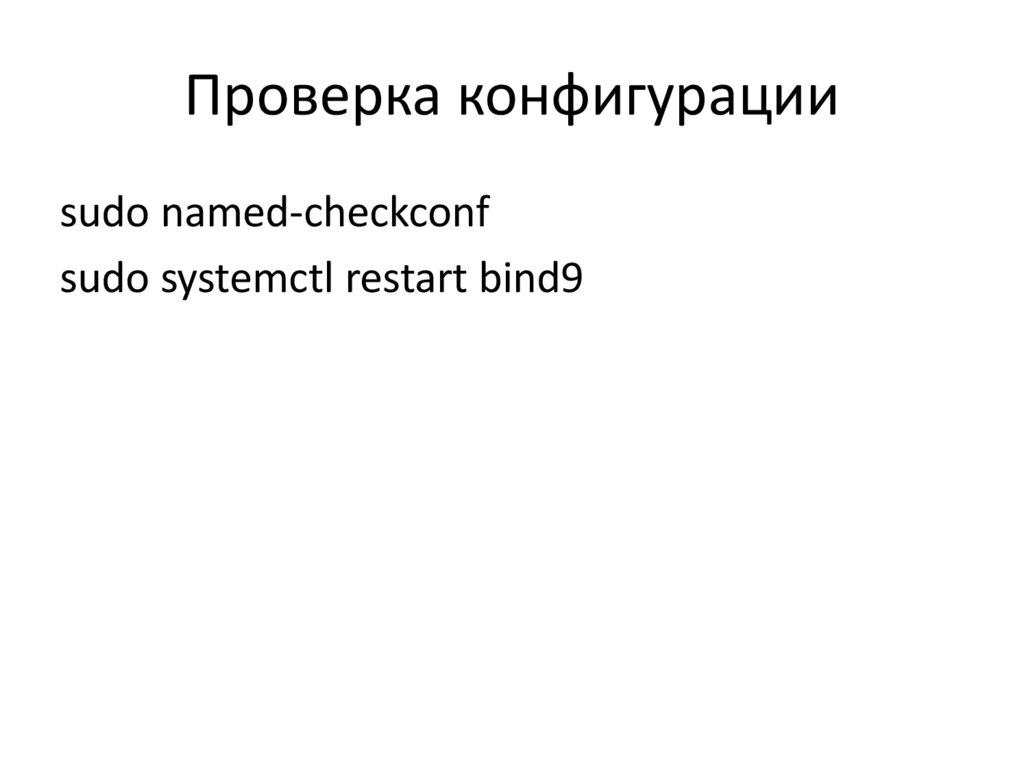 Проверка конфигурации

sudo named-checkconf
sudo systemctl restart bind9